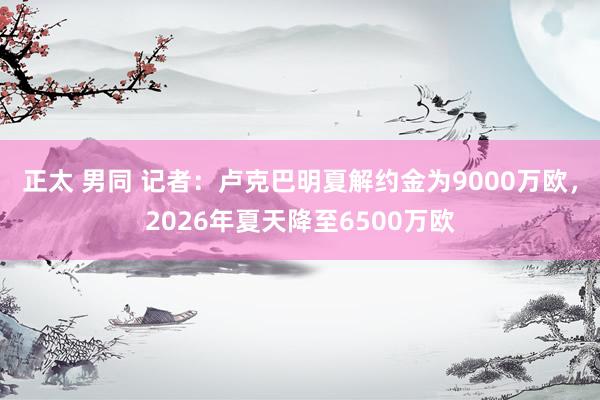 正太 男同 记者：卢克巴明夏解约金为9000万欧，2026年夏天降至6500万欧